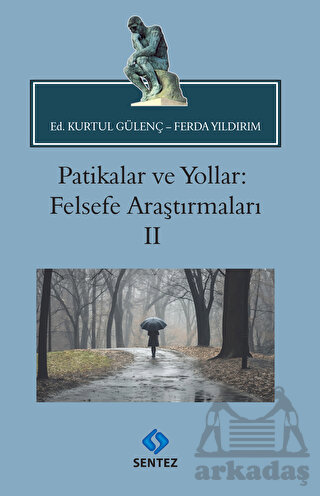 Ed. KURTUL GÜLENÇ – FERDA YILDIRIM

Patikalar ve Yollar:
Felsefe Araştırmaları
II

SENTEZ

Arkadaş